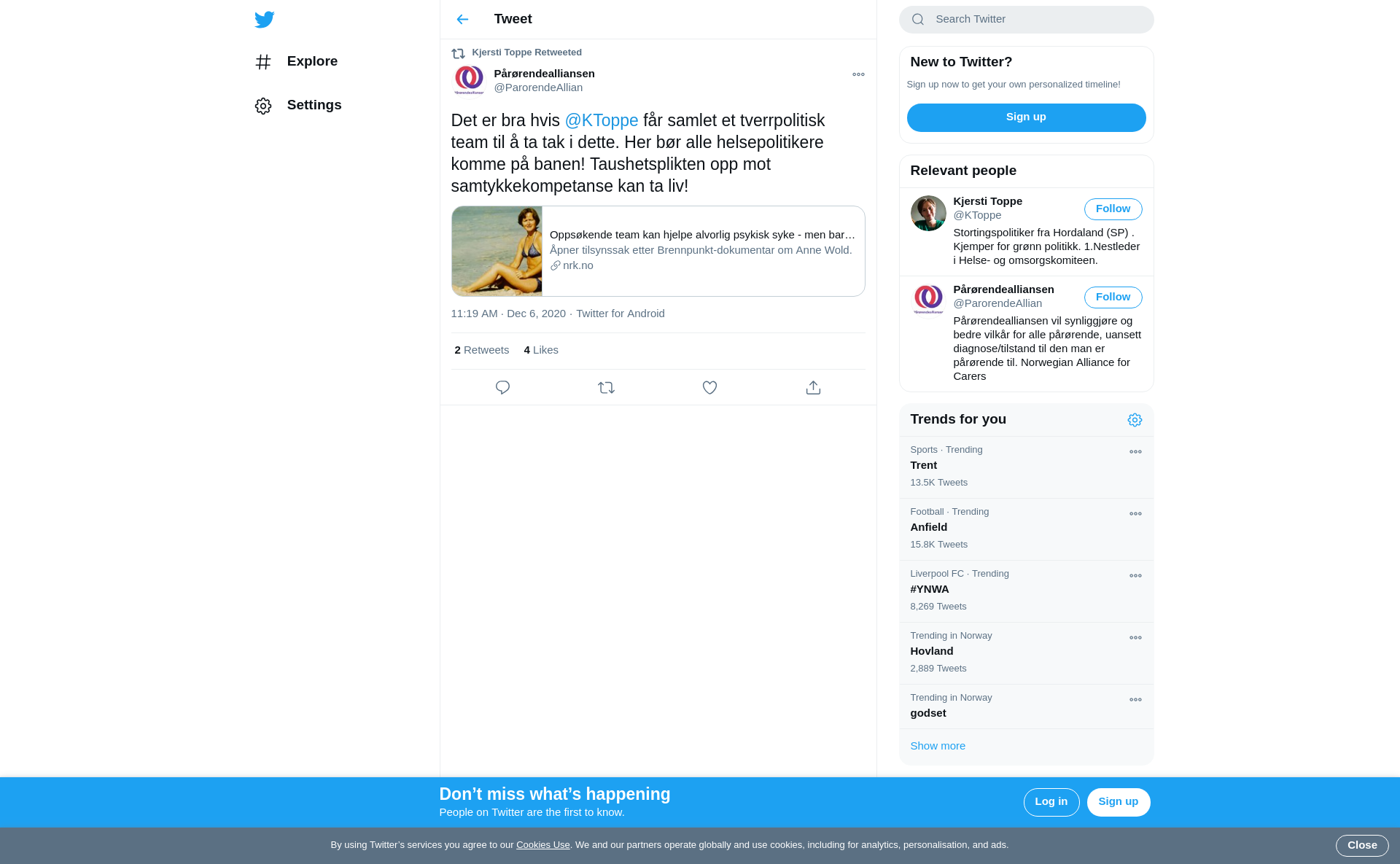 Explore

Settings

Tweet

Kjersti Toppe Retweeted

Pårørendealliansen
@ParorendeAllian

Det er bra hvis @KToppe får samlet et tverrpolitisk team til å ta tak i dette. Her bør alle helsepolitikere komme på banen! Taushetsplikten opp mot samtykkekompetanse kan ta liv!

Oppsøkende team kan hjelpe alvorlig psykisk syke - men bar…
Åpner tilsynssak etter Brennpunkt-dokumentar om Anne Wold.
nrk.no

11:19 AM · Dec 6, 2020 · Twitter for Android

2 Retweets 4 Likes

Search Twitter

New to Twitter?
Sign up now to get your own personalized timeline!
Sign up

Relevant people

Kjersti Toppe
@KToppe
Follow
Stortingspolitiker fra Hordaland (SP) . Kjemper for grønn politikk. 1.Nestleder i Helse- og omsorgskomiteen.

Pårørendealliansen
@ParorendeAllian
Follow
Pårørendealliansen vil synliggjøre og bedre vilkår for alle pårørende, uansett diagnose/tilstand til den man er pårørende til. Norwegian Alliance for Carers

Trends for you

Sports · Trending
Trent
13.5K Tweets

Football · Trending
Anfield
15.8K Tweets

Liverpool FC · Trending
#YNWA
8,269 Tweets

Trending in Norway
Hovland
2,889 Tweets

Trending in Norway
godset

Show more

Don’t miss what’s happening
People on Twitter are the first to know.
Log in
Sign up

By using Twitter’s services you agree to our Cookies Use. We and our partners operate globally and use cookies, including for analytics, personalisation, and ads.
Close